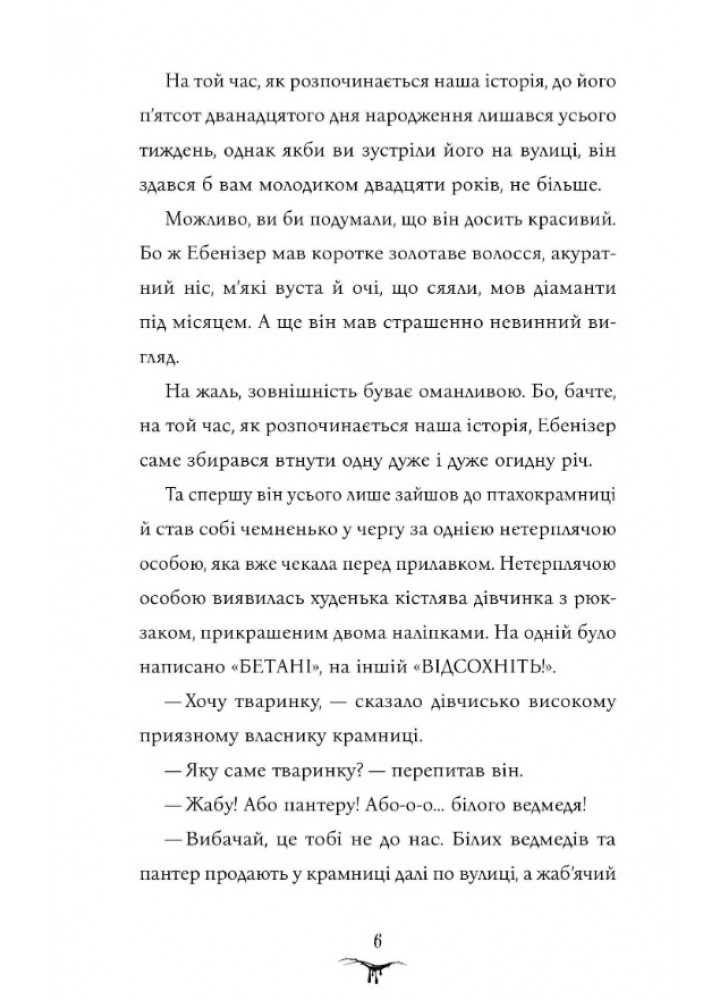 На той час, як розпочинається наша історія, до його п'ятсот дванадцятого дня народження лишався усього тиждень, однак якби ви зустріли його на вулиці, він здався б вам молодиком двадцяти років, не більше.

Можливо, ви би подумали, що він досить красивий. Бо ж Ебенізер мав коротке золотаве волосся, акуратний ніс, м'які вуста й очі, що сяяли, мов діаманти під місяцем. А ще він мав страшенно невинний вигляд.

На жаль, зовнішність буває оманливою. Бо, бачте, на той час, як розпочинається наша історія, Ебенізер саме збирався втнути одну дуже і дуже огидну річ.

Та спершу він усього лише зайшов до птахокрамниці й став собі чемненько у чергу за однією нетерплячою особою, яка вже чекала перед прилавком. Нетерплячою особою виявилась худенька кістлява дівчинка з рюкзаком, прикрашеним двома наліпками. На одній було написано «БЕТАНІ», на іншій «ВІДСОХНІТЬ!».

— Хочу тваринку, — сказало дівчисько високому приязному власнику крамниці.

— Яку саме тваринку? — перепитав він.

— Жабу! Або пантеру! Або-о-о... білого ведмедя!

— Вибачай, це тобі не до нас. Білих ведмедів та пантер продають у крамниці далі по вулиці, а жаб'ячий

6